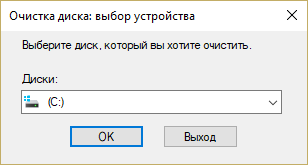 Очистка диска: выбор устройства

Выберите диск, который вы хотите очистить.

Диски:

(C:)

OK

Выход